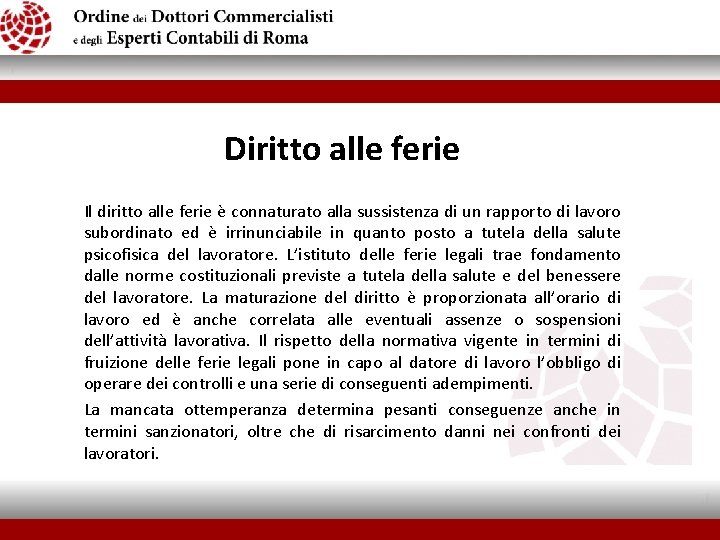 Ordine dei Dottori Commercialisti
e degli Esperti Contabili di Roma

Diritto alle ferie

Il diritto alle ferie è connaturato alla sussistenza di un rapporto di lavoro subordinato ed è irrinunciabile in quanto posto a tutela della salute psicofisica del lavoratore. L'istituto delle ferie legali trae fondamento dalle norme costituzionali previste a tutela della salute e del benessere del lavoratore. La maturazione del diritto è proporzionata all'orario di lavoro ed è anche correlata alle eventuali assenze o sospensioni dell'attività lavorativa. Il rispetto della normativa vigente in termini di fruizione delle ferie legali pone in capo al datore di lavoro l'obbligo di operare dei controlli e una serie di conseguenti adempimenti.

La mancata ottemperanza determina pesanti conseguenze anche in termini sanzionatori, oltre che di risarcimento danni nei confronti dei lavoratori.